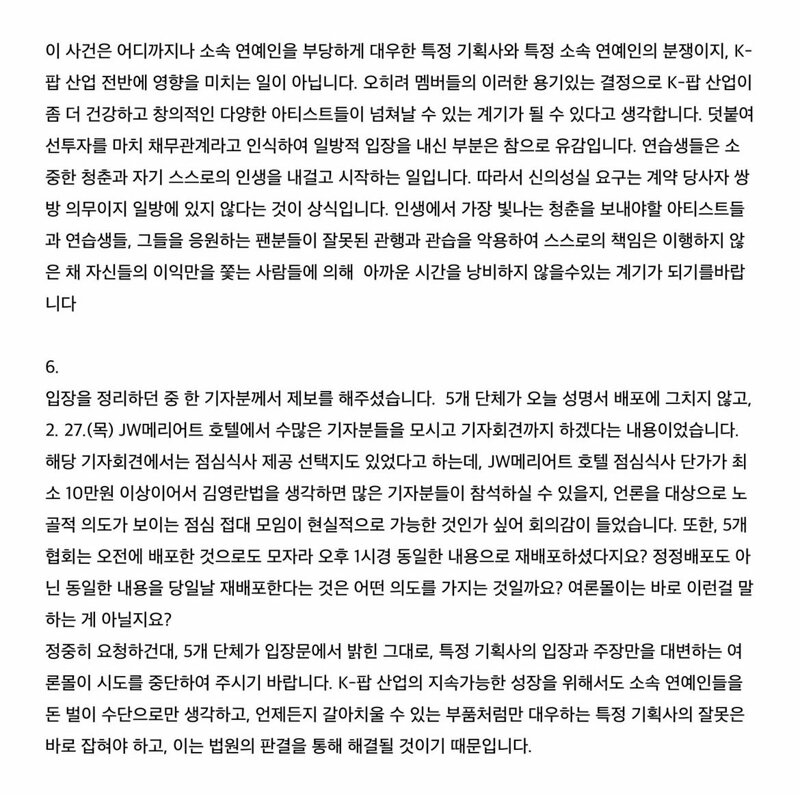 이 사건은 어디까지나 소속 연예인을 부당하게 대우한 특정 기획사와 특정 소속 연예인의 분쟁이지, K-팝 산업 전반에 영향을 미치는 일이 아닙니다. 오히려 멤버들의 이러한 용기있는 결정으로 K-팝 산업이 좀 더 건강하고 창의적인 다양한 아티스트들이 넘쳐날 수 있는 계기가 될 수 있다고 생각합니다. 덧붙여 선투자를 마치 채무관계라고 인식하여 일방적 입장을 내신 부분은 참으로 유감입니다. 연습생들은 소중한 청춘과 자기 스스로의 인생을 내걸고 시작하는 일입니다. 따라서 신의성실 요구는 계약 당사자 쌍방 의무이지 일방에 있지 않다는 것이 상식입니다. 인생에서 가장 빛나는 청춘을 보내야할 아티스트들과 연습생들, 그들을 응원하는 팬분들이 잘못된 관행과 관습을 악용하여 스스로의 책임은 이행하지 않은 채 자신들의 이익만을 쫓는 사람들에 의해  아까운 시간을 낭비하지 않을수있는 계기가 되기를바랍니다

6.
입장을 정리하던 중 한 기자분께서 제보를 해주셨습니다.  5개 단체가 오늘 성명서 배포에 그치지 않고, 2. 27.(목) JW메리어트 호텔에서 수많은 기자분들을 모시고 기자회견까지 하겠다는 내용이었습니다. 해당 기자회견에서는 점심식사 제공 선택지도 있었다고 하는데, JW메리어트 호텔 점심식사 단가가 최소 10만원 이상이어서 김영란법을 생각하면 많은 기자분들이 참석하실 수 있을지, 언론을 대상으로 노골적 의도가 보이는 점심 접대 모임이 현실적으로 가능한 것인가 싶어 회의감이 들었습니다. 또한, 5개 협회는 오전에 배포한 것으로도 모자라 오후 1시경 동일한 내용으로 재배포하셨다지요? 정정배포도 아닌 동일한 내용을 당일날 재배포한다는 것은 어떤 의도를 가지는 것일까요? 여론몰이는 바로 이런걸 말하는 게 아닐지요?
정중히 요청하건대, 5개 단체가 입장문에서 밝힌 그대로, 특정 기획사의 입장과 주장만을 대변하는 여론몰이 시도를 중단하여 주시기 바랍니다. K-팝 산업의 지속가능한 성장을 위해서도 소속 연예인들을 돈 벌이 수단으로만 생각하고, 언제든지 갈아치울 수 있는 부품처럼만 대우하는 특정 기획사의 잘못은 바로 잡혀야 하고, 이는 법원의 판결을 통해 해결될 것이기 때문입니다.